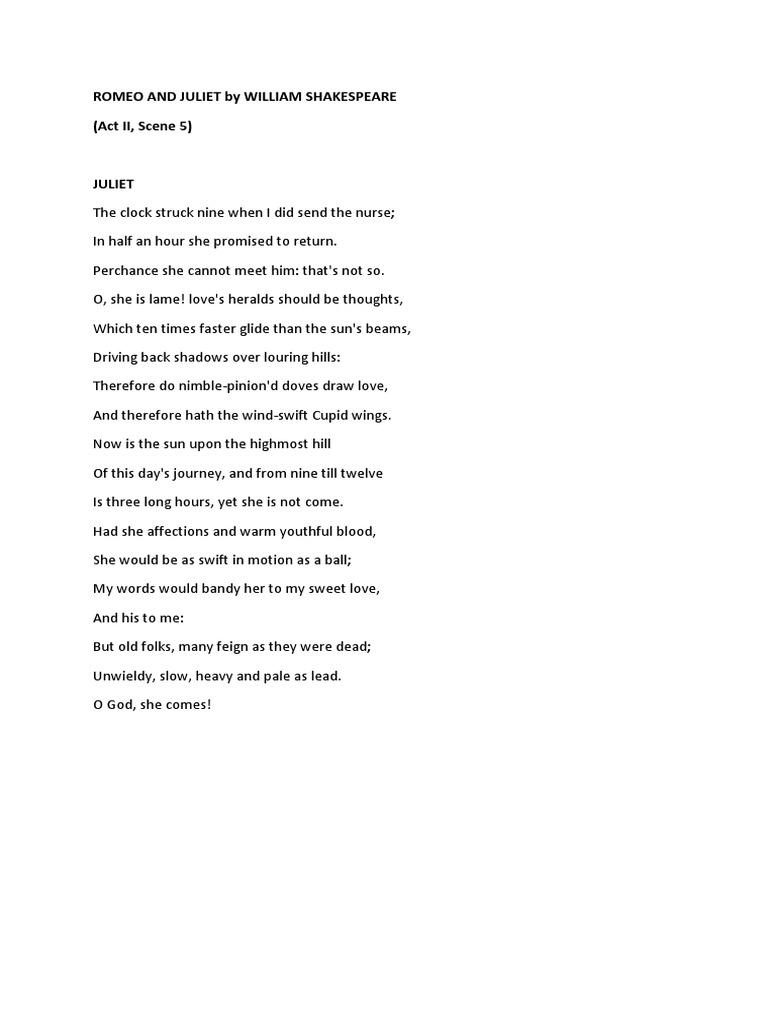 ROMEO AND JULIET by WILLIAM SHAKESPEARE

(Act II, Scene 5)

JULIET

The clock struck nine when I did send the nurse;

In half an hour she promised to return.

Perchance she cannot meet him: that's not so.

O, she is lame! love's heralds should be thoughts,

Which ten times faster glide than the sun's beams,

Driving back shadows over louring hills:

Therefore do nimble-pinion'd doves draw love,

And therefore hath the wind-swift Cupid wings.

Now is the sun upon the highmost hill

Of this day's journey, and from nine till twelve

Is three long hours, yet she is not come.

Had she affections and warm youthful blood,

She would be as swift in motion as a ball;

My words would bandy her to my sweet love,

And his to me:

But old folks, many feign as they were dead;

Unwieldy, slow, heavy and pale as lead.

O God, she comes!